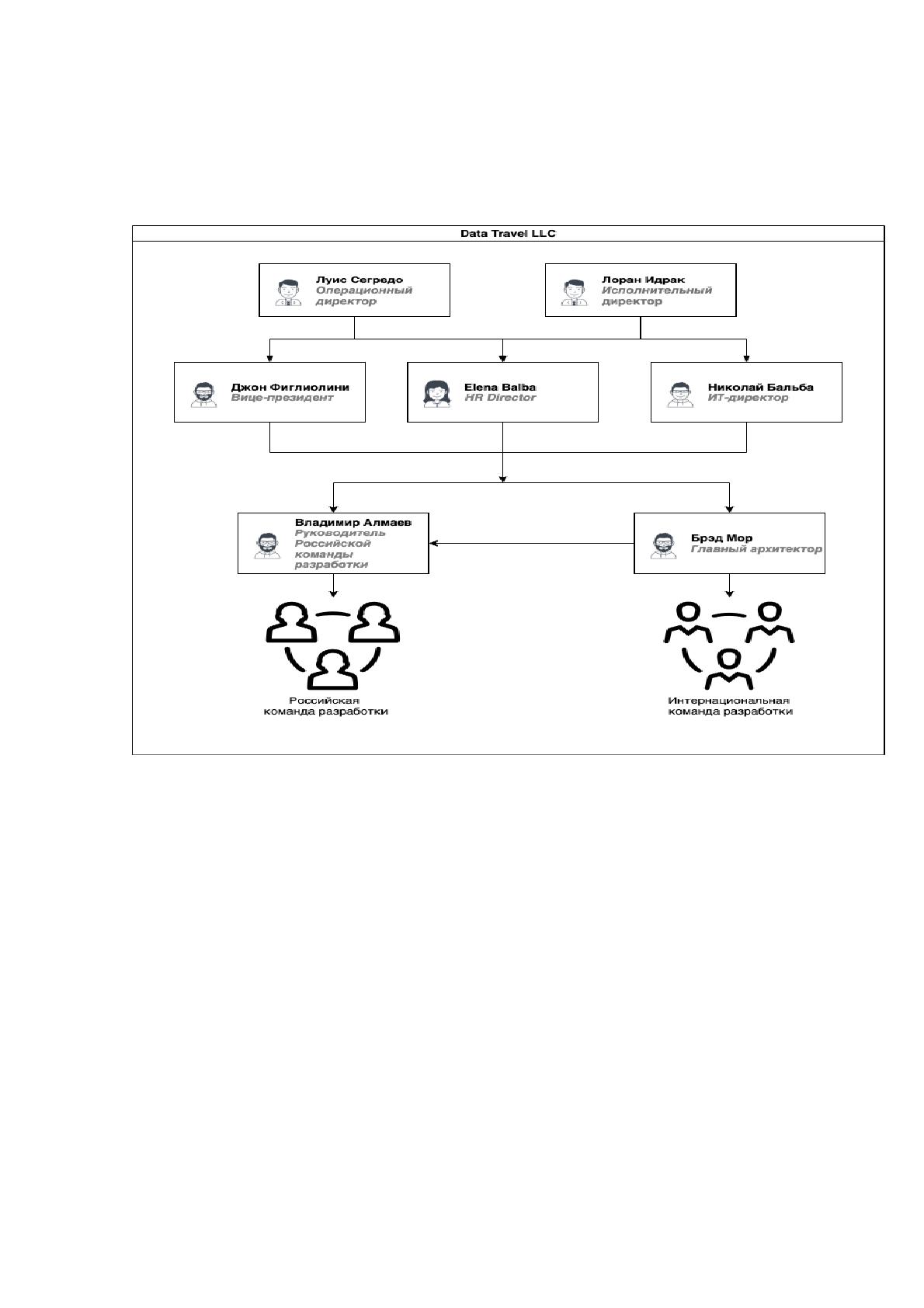 Data Travel LLC

Луис Сегредо
Операционный директор

Лоран Идрак
Исполнительный директор

Джон Фиглиолини
Вице-президент

Elena Balba
HR Director

Николай Бальба
ИТ-директор

Владимир Алмаев
Руководитель Российской команды разработки

Брэд Мор
Главный архитектор

Российская команда разработки

Интернациональная команда разработки